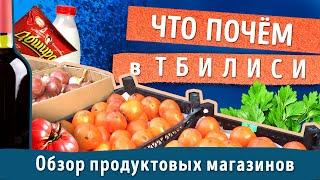 Доширак

ЧТО ПОЧЁМ
в ТБИЛИСИ

Обзор продуктовых магазинов